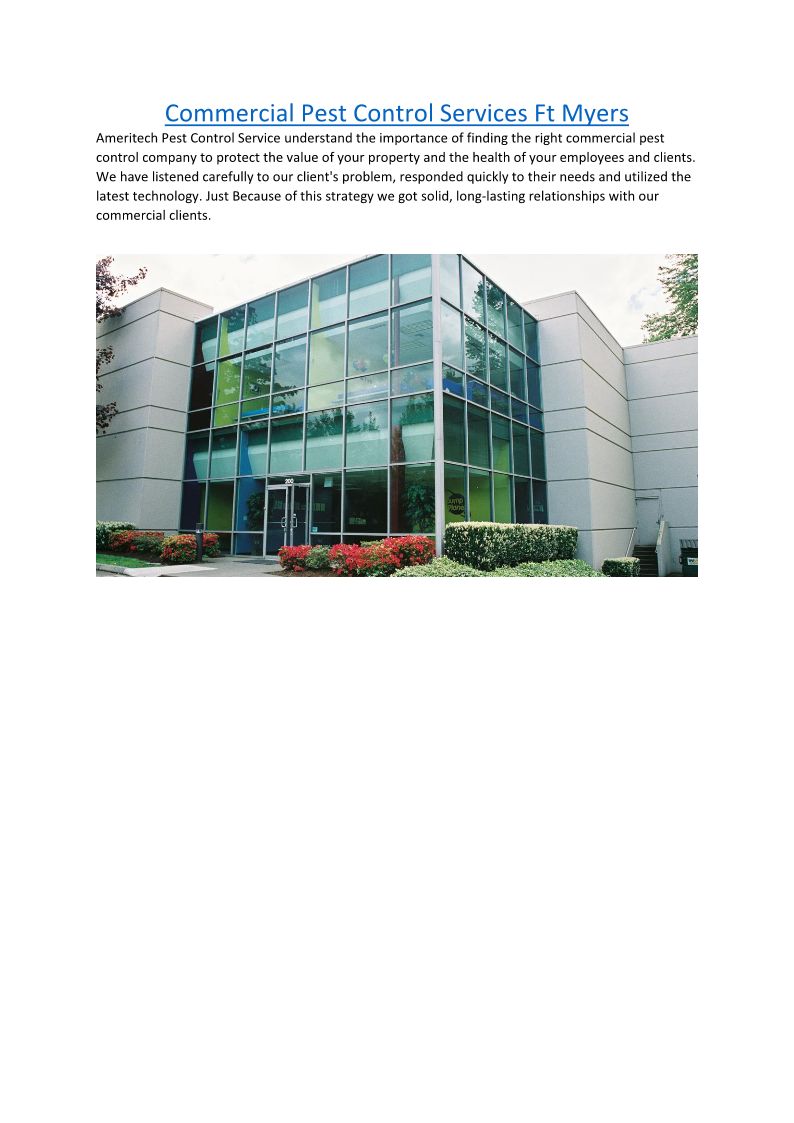 Commercial Pest Control Services Ft Myers

Ameritech Pest Control Service understand the importance of finding the right commercial pest control company to protect the value of your property and the health of your employees and clients. We have listened carefully to our client's problem, responded quickly to their needs and utilized the latest technology. Just Because of this strategy we got solid, long-lasting relationships with our commercial clients.